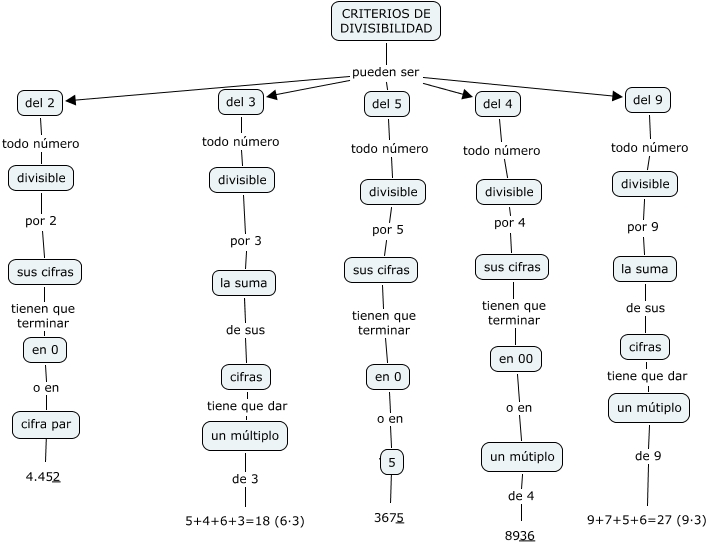 CRITERIOS DE DIVISIBILIDAD

pueden ser

del 2

todo número

divisible

por 2

sus cifras

tienen que terminar

en 0

o en

cifra par

4.452

del 3

todo número

divisible

por 3

la suma

de sus

cifras

tiene que dar

un múltiplo

de 3

5+4+6+3=18 (6·3)

del 5

todo número

divisible

por 5

sus cifras

tienen que terminar

en 0

o en

5

3675

del 4

todo número

divisible

por 4

sus cifras

tienen que terminar

en 00

o en

un mútiplo

de 4

8936

del 9

todo número

divisible

por 9

la suma

de sus

cifras

tiene que dar

un mútiplo

de 9

9+7+5+6=27 (9·3)